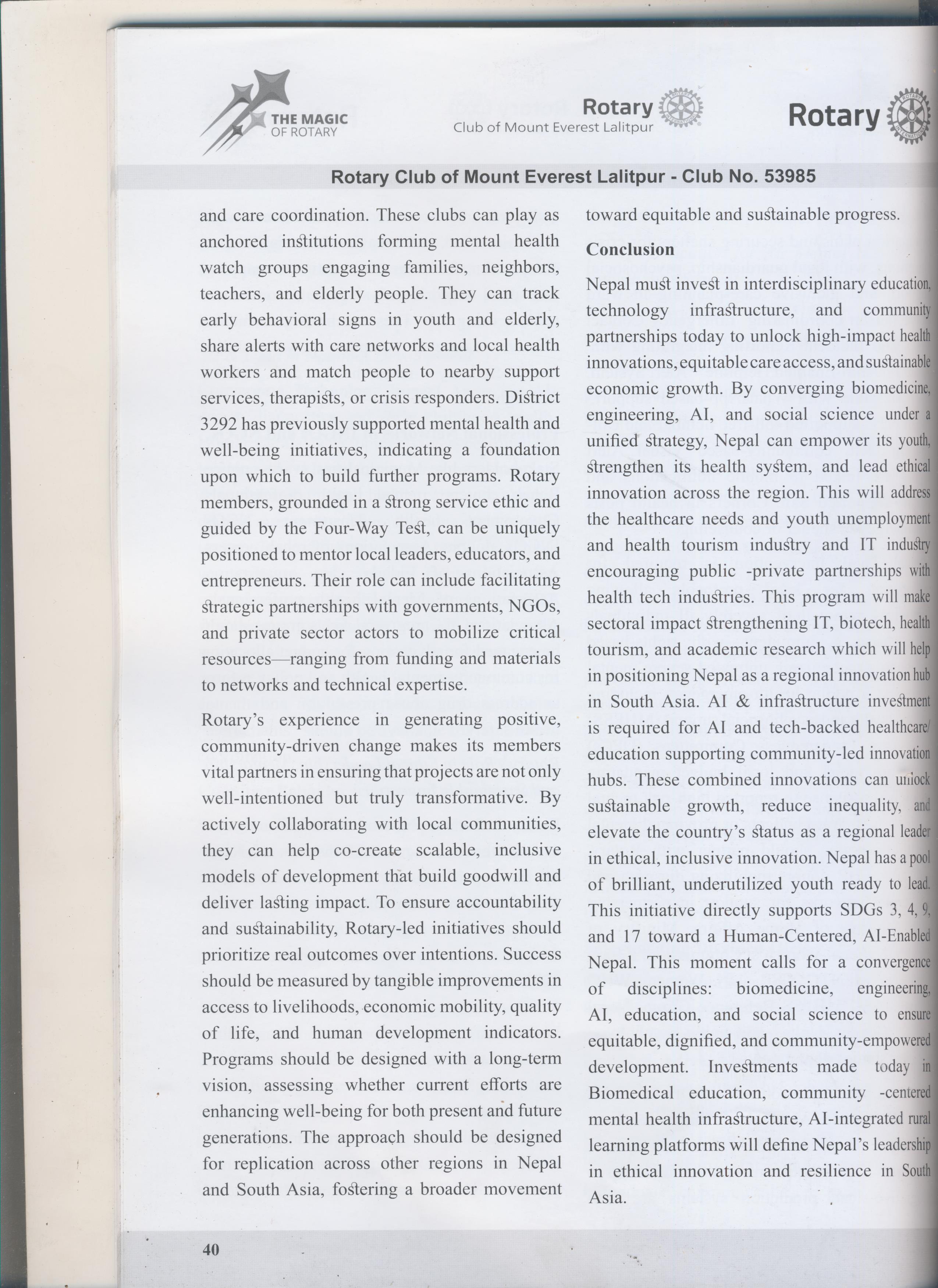 THE MAGIC OF ROTARY

Rotary
Club of Mount Everest Lalitpur

Rotary

Rotary Club of Mount Everest Lalitpur - Club No. 53985

and care coordination. These clubs can play as anchored institutions forming mental health watch groups engaging families, neighbors, teachers, and elderly people. They can track early behavioral signs in youth and elderly, share alerts with care networks and local health workers and match people to nearby support services, therapists, or crisis responders. District 3292 has previously supported mental health and well-being initiatives, indicating a foundation upon which to build further programs. Rotary members, grounded in a strong service ethic and guided by the Four-Way Test, can be uniquely positioned to mentor local leaders, educators, and entrepreneurs. Their role can include facilitating strategic partnerships with governments, NGOs, and private sector actors to mobilize critical resources—ranging from funding and materials to networks and technical expertise.

Rotary's experience in generating positive, community-driven change makes its members vital partners in ensuring that projects are not only well-intentioned but truly transformative. By actively collaborating with local communities, they can help co-create scalable, inclusive models of development that build goodwill and deliver lasting impact. To ensure accountability and sustainability, Rotary-led initiatives should prioritize real outcomes over intentions. Success should be measured by tangible improvements in access to livelihoods, economic mobility, quality of life, and human development indicators. Programs should be designed with a long-term vision, assessing whether current efforts are enhancing well-being for both present and future generations. The approach should be designed for replication across other regions in Nepal and South Asia, fostering a broader movement toward equitable and sustainable progress.

Conclusion

Nepal must invest in interdisciplinary education, technology infrastructure, and community partnerships today to unlock high-impact health innovations, equitable care access, and sustainable economic growth. By converging biomedicine, engineering, AI, and social science under a unified strategy, Nepal can empower its youth, strengthen its health system, and lead ethical innovation across the region. This will address the healthcare needs and youth unemployment and health tourism industry and IT industry encouraging public -private partnerships with health tech industries. This program will make sectoral impact strengthening IT, biotech, health tourism, and academic research which will help in positioning Nepal as a regional innovation hub in South Asia. AI & infrastructure investment is required for AI and tech-backed healthcare/ education supporting community-led innovation hubs. These combined innovations can unlock sustainable growth, reduce inequality, and elevate the country's status as a regional leader in ethical, inclusive innovation. Nepal has a pool of brilliant, underutilized youth ready to lead. This initiative directly supports SDGs 3, 4, 9, and 17 toward a Human-Centered, AI-Enabled Nepal. This moment calls for a convergence of disciplines: biomedicine, engineering, AI, education, and social science to ensure equitable, dignified, and community-empowered development. Investments made today in Biomedical education, community -centered mental health infrastructure, AI-integrated rural learning platforms will define Nepal's leadership in ethical innovation and resilience in South Asia.

40